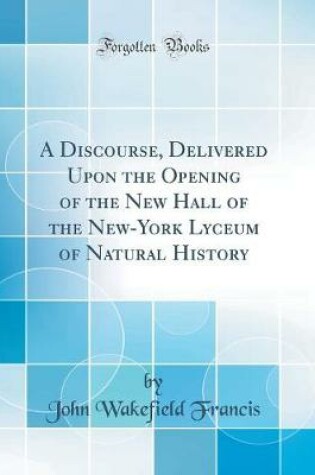 Forgotten Books

A Discourse, Delivered Upon the Opening of the New Hall of the New-York Lyceum of Natural History

by

John Wakefield Francis